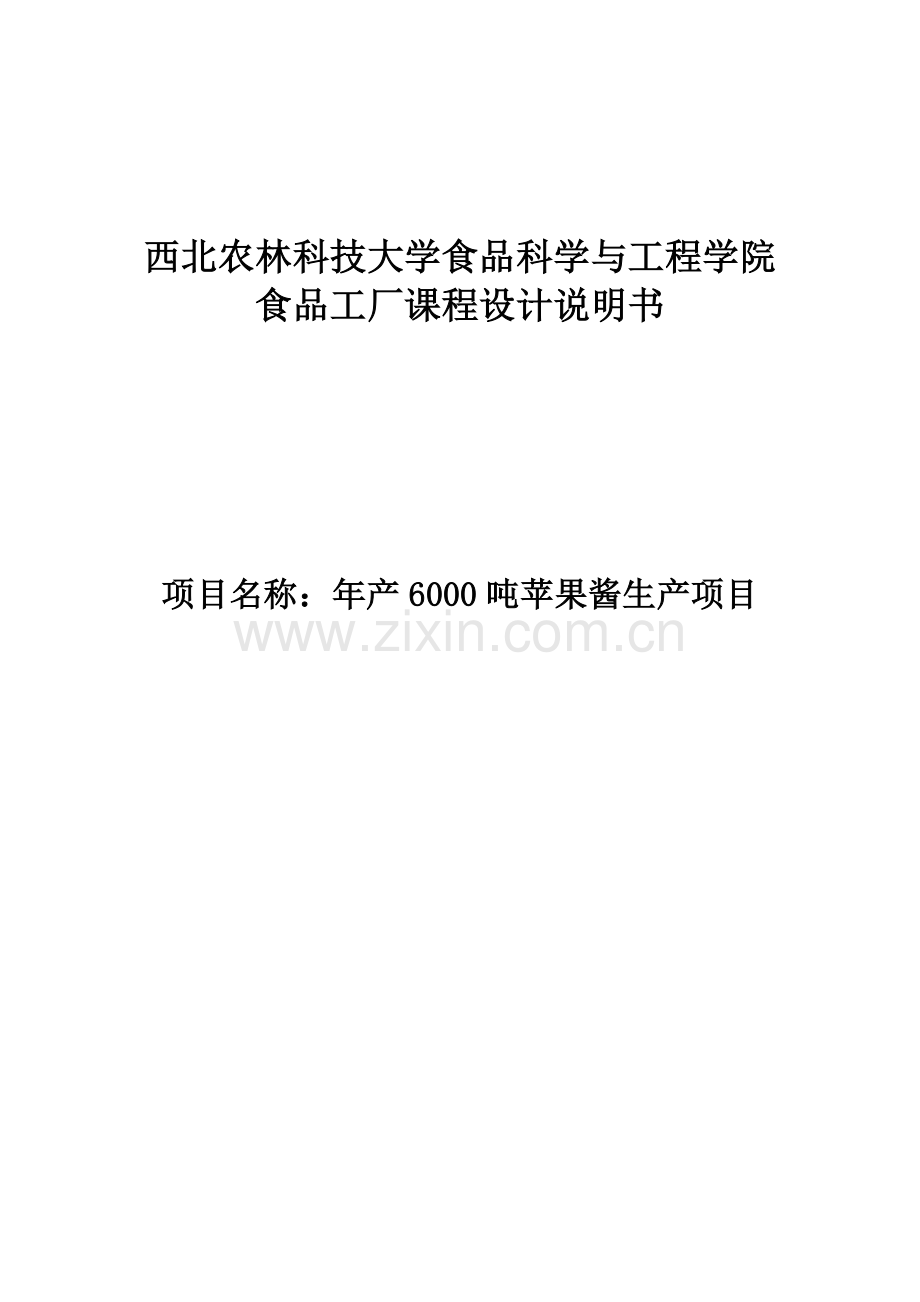 西北农林科技大学食品科学与工程学院
食品工厂课程设计说明书

项目名称：年产 6000 吨苹果酱生产项目

www.zixin.com.cn